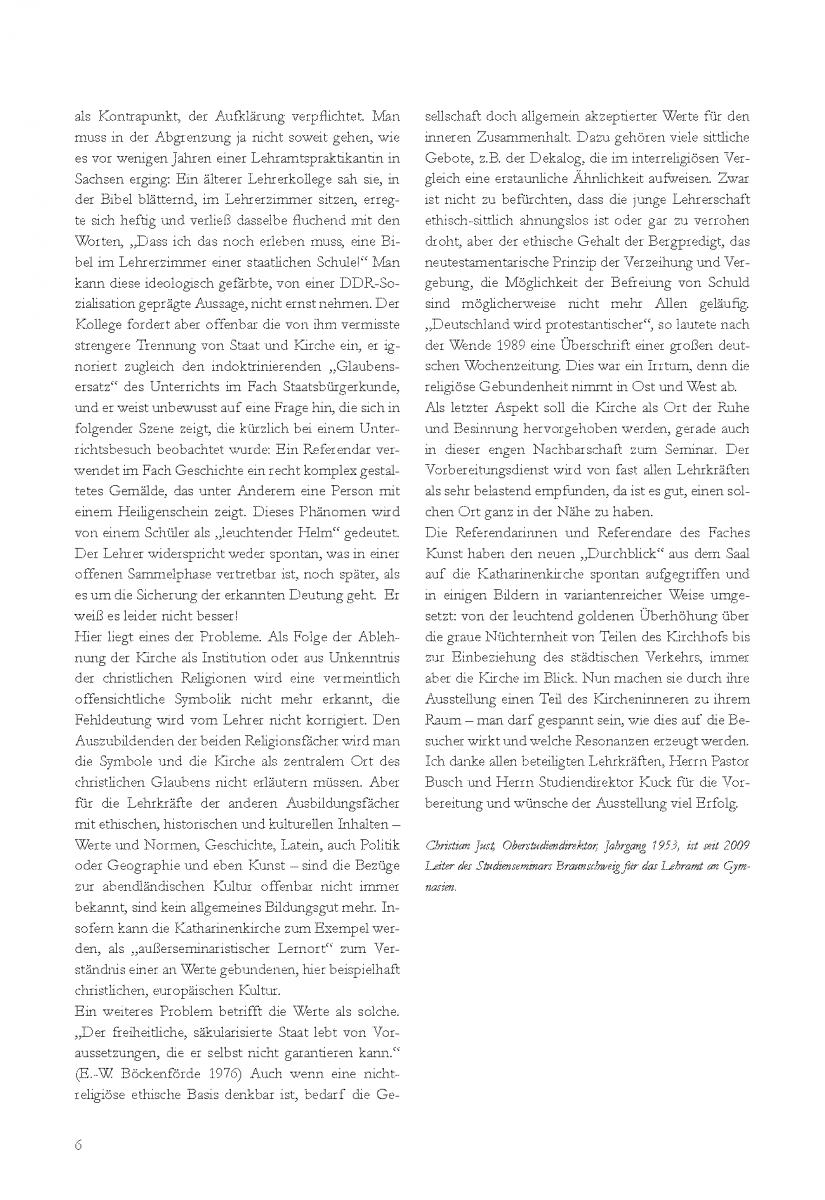 als Kontrapunkt, der Aufklärung verpflichtet. Man muss in der Abgrenzung ja nicht soweit gehen, wie es vor wenigen Jahren einer Lehramtspraktikantin in Sachsen erging: Ein älterer Lehrerkollege sah sie, in der Bibel blätternd, im Lehrerzimmer sitzen, erregte sich heftig und verließ dasselbe fluchend mit den Worten, „Dass ich das noch erleben muss, eine Bibel im Lehrerzimmer einer staatlichen Schule!“ Man kann diese ideologisch gefärbte, von einer DDR-Sozialisation geprägte Aussage, nicht ernst nehmen. Der Kollege fordert aber offenbar die von ihm vermisste strengere Trennung von Staat und Kirche ein, er ignoriert zugleich den indoktrinierenden „Glaubensersatz“ des Unterrichts im Fach Staatsbürgerkunde, und er weist unbewusst auf eine Frage hin, die sich in folgender Szene zeigt, die kürzlich bei einem Unterrichtsbesuch beobachtet wurde: Ein Referendar verwendet im Fach Geschichte ein recht komplex gestaltetes Gemälde, das unter Anderem eine Person mit einem Heiligenschein zeigt. Dieses Phänomen wird von einem Schüler als „leuchtender Helm“ gedeutet. Der Lehrer widerspricht weder spontan, was in einer offenen Sammelphase vertretbar ist, noch später, als es um die Sicherung der erkannten Deutung geht. Er weiß es leider nicht besser!
Hier liegt eines der Probleme. Als Folge der Ablehnung der Kirche als Institution oder aus Unkenntnis der christlichen Religionen wird eine vermeintlich offensichtliche Symbolik nicht mehr erkannt, die Fehldeutung wird vom Lehrer nicht korrigiert. Den Auszubildenden der beiden Religionsfächer wird man die Symbole und die Kirche als zentralem Ort des christlichen Glaubens nicht erläutern müssen. Aber für die Lehrkräfte der anderen Ausbildungsfächer mit ethischen, historischen und kulturellen Inhalten – Werte und Normen, Geschichte, Latein, auch Politik oder Geographie und eben Kunst – sind die Bezüge zur abendländischen Kultur offenbar nicht immer bekannt, sind kein allgemeines Bildungsgut mehr. Insofern kann die Katharinenkirche zum Exempel werden, als „außerseminaristischer Lernort“ zum Verständnis einer an Werte gebundenen, hier beispielhaft christlichen, europäischen Kultur.
Ein weiteres Problem betrifft die Werte als solche. „Der freiheitliche, säkularisierte Staat lebt von Voraussetzungen, die er selbst nicht garantieren kann.“ (E.-W. Böckenförde 1976) Auch wenn eine nichtreligiöse ethische Basis denkbar ist, bedarf die Gesellschaft doch allgemein akzeptierter Werte für den inneren Zusammenhalt. Dazu gehören viele sittliche Gebote, z.B. der Dekalog, die im interreligiösen Vergleich eine erstaunliche Ähnlichkeit aufweisen. Zwar ist nicht zu befürchten, dass die junge Lehrerschaft ethisch-sittlich ahnungslos ist oder gar zu verrohen droht, aber der ethische Gehalt der Bergpredigt, das neutestamentarische Prinzip der Verzeihung und Vergebung, die Möglichkeit der Befreiung von Schuld sind möglicherweise nicht mehr Allen geläufig.
„Deutschland wird protestantischer“, so lautete nach der Wende 1989 eine Überschrift einer großen deutschen Wochenzeitung. Dies war ein Irrtum, denn die religiöse Gebundenheit nimmt in Ost und West ab.
Als letzter Aspekt soll die Kirche als Ort der Ruhe und Besinnung hervorgehoben werden, gerade auch in dieser engen Nachbarschaft zum Seminar. Der Vorbereitungsdienst wird von fast allen Lehrkräften als sehr belastend empfunden, da ist es gut, einen solchen Ort ganz in der Nähe zu haben.
Die Referendarinnen und Referendare des Faches Kunst haben den neuen „Durchblick“ aus dem Saal auf die Katharinenkirche spontan aufgegriffen und in einigen Bildern in variantenreicher Weise umgesetzt: von der leuchtend goldenen Überhöhung über die graue Nüchternheit von Teilen des Kirchhofs bis zur Einbeziehung des städtischen Verkehrs, immer aber die Kirche im Blick. Nun machen sie durch ihre Ausstellung einen Teil des Kircheninneren zu ihrem Raum – man darf gespannt sein, wie dies auf die Besucher wirkt und welche Resonanzen erzeugt werden.
Ich danke allen beteiligten Lehrkräften, Herrn Pastor Busch und Herrn Studiendirektor Kuck für die Vorbereitung und wünsche der Ausstellung viel Erfolg.

Christian Just, Oberstudiendirektor, Jahrgang 1953, ist seit 2009 Leiter des Studienseminars Braunschweig für das Lehramt an Gymnasien.

6